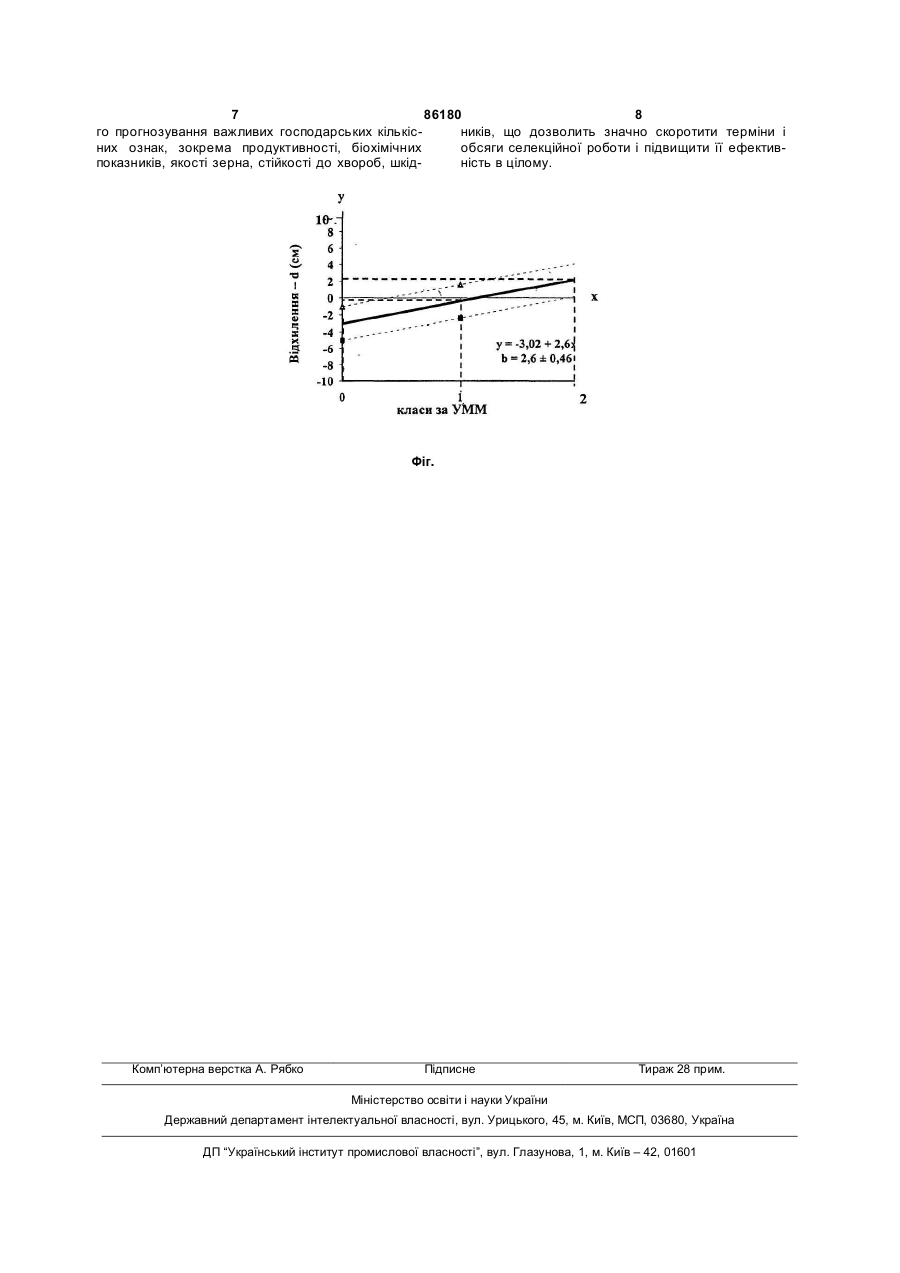 7 86180 8

го прогнозування важливих господарських кількісних ознак, зокрема продуктивності, біохімічних показників, якості зерна, стійкості до хвороб, шкідників, що дозволить значно скоротити терміни і обсяги селекційної роботи і підвищити її ефективність в цілому.

y
10
8
6
4
2
0
-2
-4
-6
-8
-10
Відхилення – d (см)
x
y = -3,02 + 2,6x
b = 2,6 ± 0,46
0
1
2
класи за УММ

Фіг.

Комп'ютерна верстка А. Рябко Підписне Тираж 28 прим.

Міністерство освіти і науки України

Державний департамент інтелектуальної власності, вул. Урицького, 45, м. Київ, МСП, 03680, Україна

ДП "Український інститут промислової власності", вул. Глазунова, 1, м. Київ – 42, 01601